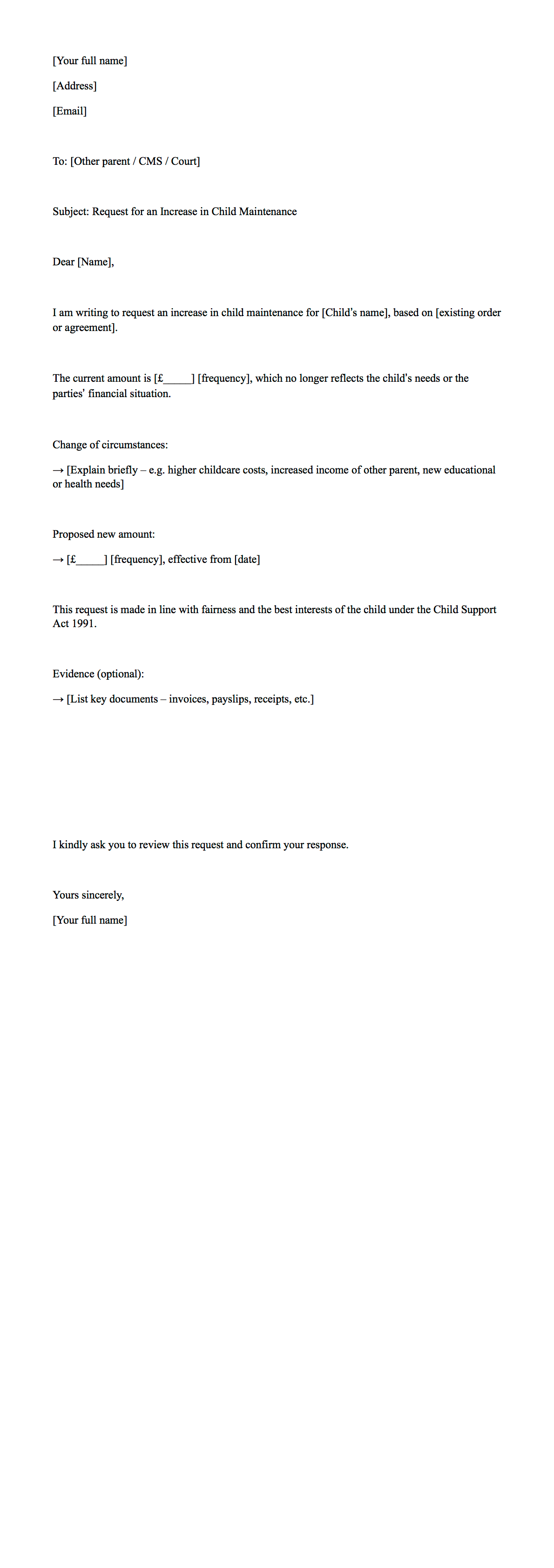 [Your full name]

[Address]

[Email]

To: [Other parent / CMS / Court]

Subject: Request for an Increase in Child Maintenance

Dear [Name],

I am writing to request an increase in child maintenance for [Child's name], based on [existing order or agreement].

The current amount is [£_____] [frequency], which no longer reflects the child's needs or the parties' financial situation.

Change of circumstances:

→ [Explain briefly – e.g. higher childcare costs, increased income of other parent, new educational or health needs]

Proposed new amount:

→ [£_____] [frequency], effective from [date]

This request is made in line with fairness and the best interests of the child under the Child Support Act 1991.

Evidence (optional):

→ [List key documents – invoices, payslips, receipts, etc.]

I kindly ask you to review this request and confirm your response.

Yours sincerely,

[Your full name]